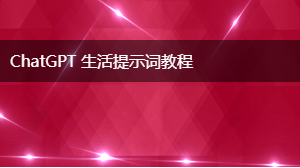 ChatGPT 生活提示词教程